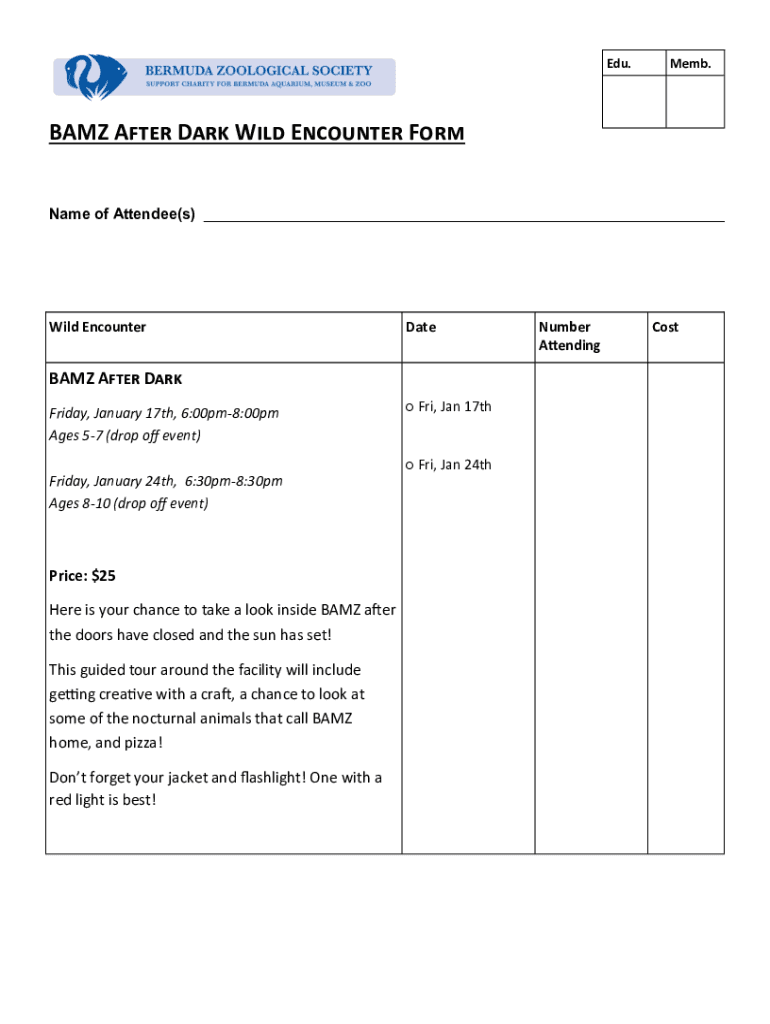 BERMUDA ZOOLOGICAL SOCIETY
SUPPORT CHARITY FOR BERMUDA AQUARIUM, MUSEUM & ZOO

| Edu. | Memb. |
|---|---|
| | |

BAMZ AFTER DARK WILD ENCOUNTER FORM

Name of Attendee(s)

| Wild Encounter | Date | Number Attending | Cost |
|---|---|---|---|
| BAMZ AFTER DARK<br>Friday, January 17th, 6:00pm-8:00pm<br>Ages 5-7 (drop off event)<br>Friday, January 24th, 6:30pm-8:30pm<br>Ages 8-10 (drop off event)<br>Price: $25<br>Here is your chance to take a look inside BAMZ after the doors have closed and the sun has set!<br>This guided tour around the facility will include getting creative with a craft, a chance to look at some of the nocturnal animals that call BAMZ home, and pizza!<br>Don't forget your jacket and flashlight! One with a red light is best! | o Fri, Jan 17th<br>o Fri, Jan 24th | | |